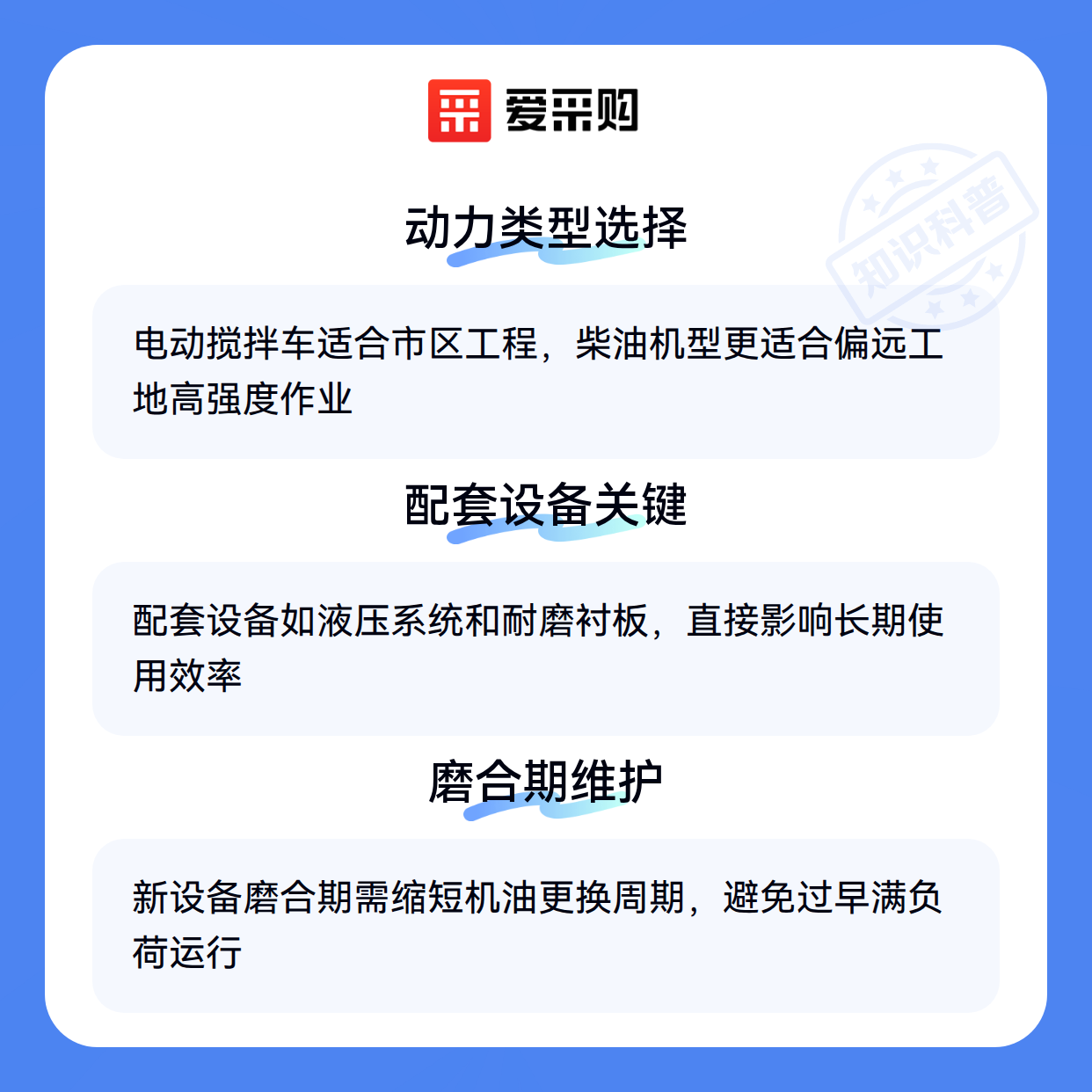 爱采购

动力类型选择

电动搅拌车适合市区工程，柴油机型更适合偏远工地高强度作业

配套设备关键

配套设备如液压系统和耐磨衬板，直接影响长期使用效率

磨合期维护

新设备磨合期需缩短机油更换周期，避免过早满负荷运行

知识科普